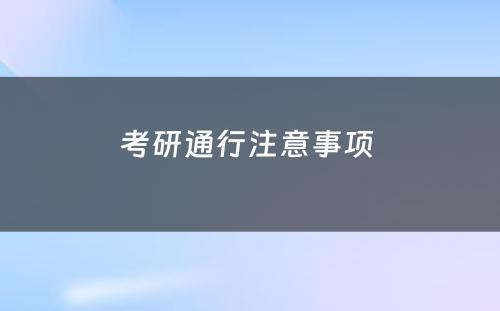 考研通行注意事项